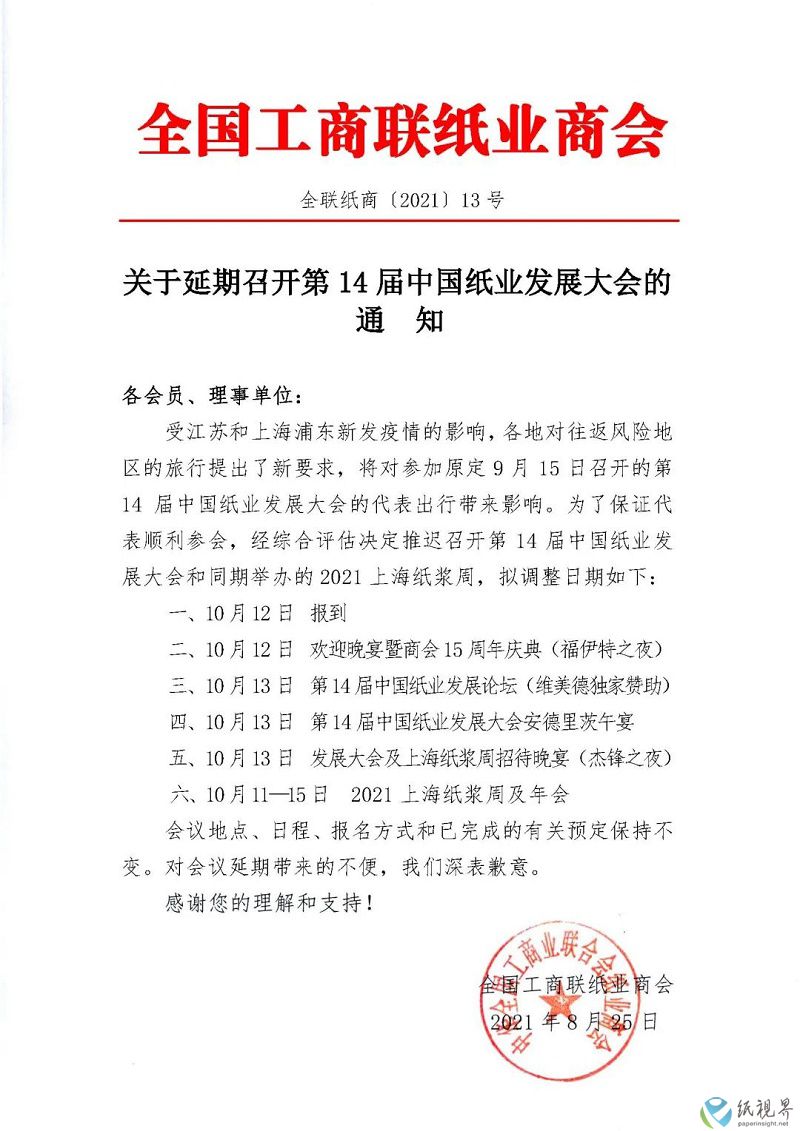 全国工商联纸业商会

全联纸商〔2021〕13号

关于延期召开第14届中国纸业发展大会的通　知

各会员、理事单位：

受江苏和上海浦东新发疫情的影响，各地对往返风险地区的旅行提出了新要求，将对参加原定9月15日召开的第14届中国纸业发展大会的代表出行带来影响。为了保证代表顺利参会，经综合评估决定推迟召开第14届中国纸业发展大会和同期举办的2021上海纸浆周，拟调整日期如下：

一、10月12日　报到

二、10月12日　欢迎晚宴暨商会15周年庆典（福伊特之夜）

三、10月13日　第14届中国纸业发展论坛（维美德独家赞助）

四、10月13日　第14届中国纸业发展大会安德里茨午宴

五、10月13日　发展大会及上海纸浆周招待晚宴（杰锋之夜）

六、10月11—15日　2021上海纸浆周及年会

会议地点、日程、报名方式和已完成的有关预定保持不变。对会议延期带来的不便，我们深表歉意。

感谢您的理解和支持！

全国工商联纸业商会

2021年8月25日

中华全国工商业联合会纸业商会

纸视界
paperinsight.net